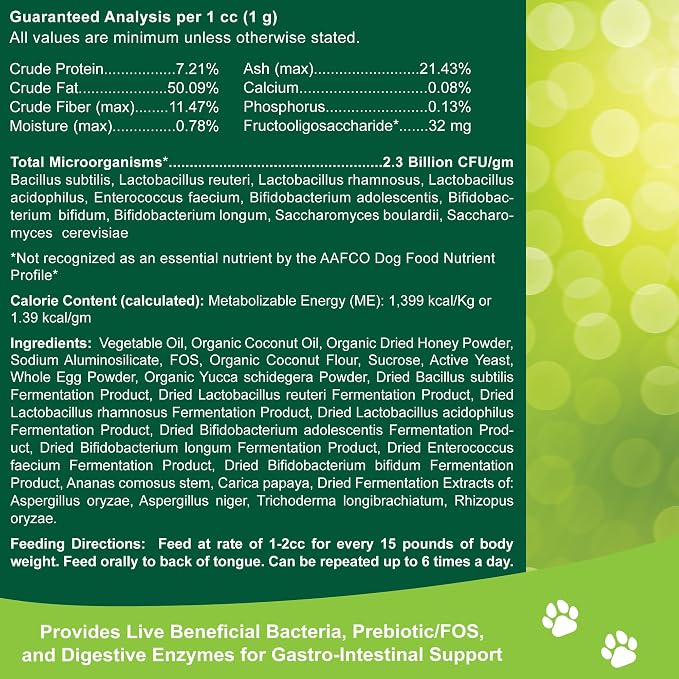 Guaranteed Analysis per 1 cc (1 g)
All values are minimum unless otherwise stated.

Crude Protein 7.21%
Crude Fat 50.09%
Crude Fiber (max) 11.47%
Moisture (max) 0.78%

Ash (max) 21.43%
Calcium 0.08%
Phosphorus 0.13%
Fructooligosaccharide* 32 mg

Total Microorganisms* 2.3 Billion CFU/gm
Bacillus subtilis, Lactobacillus reuteri, Lactobacillus rhamnosus, Lactobacillus acidophilus, Enterococcus faecium, Bifidobacterium adolescentis, Bifidobacterium bifidum, Bifidobacterium longum, Saccharomyces boulardii, Saccharomyces cerevisiae

*Not recognized as an essential nutrient by the AAFCO Dog Food Nutrient Profile*

Calorie Content (calculated): Metabolizable Energy (ME): 1,399 kcal/Kg or 1.39 kcal/gm

Ingredients: Vegetable Oil, Organic Coconut Oil, Organic Dried Honey Powder, Sodium Aluminosilicate, FOS, Organic Coconut Flour, Sucrose, Active Yeast, Whole Egg Powder, Organic Yucca schidegera Powder, Dried Bacillus subtilis Fermentation Product, Dried Lactobacillus reuteri Fermentation Product, Dried Lactobacillus rhamnosus Fermentation Product, Dried Lactobacillus acidophilus Fermentation Product, Dried Bifidobacterium adolescentis Fermentation Product, Dried Bifidobacterium longum Fermentation Product, Dried Enterococcus faecium Fermentation Product, Dried Bifidobacterium bifidum Fermentation Product, Ananas comosus stem, Carica papaya, Dried Fermentation Extracts of: Aspergillus oryzae, Aspergillus niger, Trichoderma longibrachiatum, Rhizopus oryzae.

Feeding Directions: Feed at rate of 1-2cc for every 15 pounds of body weight. Feed orally to back of tongue. Can be repeated up to 6 times a day.

Provides Live Beneficial Bacteria, Prebiotic/FOS, and Digestive Enzymes for Gastro-Intestinal Support